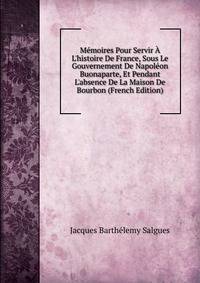 Mémoires Pour Servir À L'histoire De France, Sous Le Gouvernement De Napoléon Buonaparte, Et Pendant L'absence De La Maison De Bourbon (French Edition)

Jacques Barthélemy Salgues